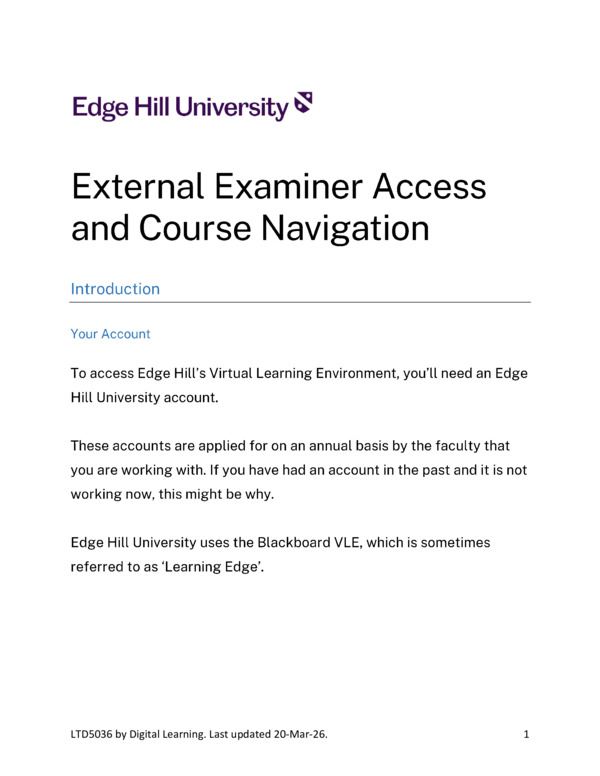 Edge Hill University

External Examiner Access and Course Navigation

Introduction

Your Account

To access Edge Hill's Virtual Learning Environment, you'll need an Edge Hill University account.

These accounts are applied for on an annual basis by the faculty that you are working with. If you have had an account in the past and it is not working now, this might be why.

Edge Hill University uses the Blackboard VLE, which is sometimes referred to as 'Learning Edge'.

LTD5036 by Digital Learning. Last updated 20-Mar-26.

1